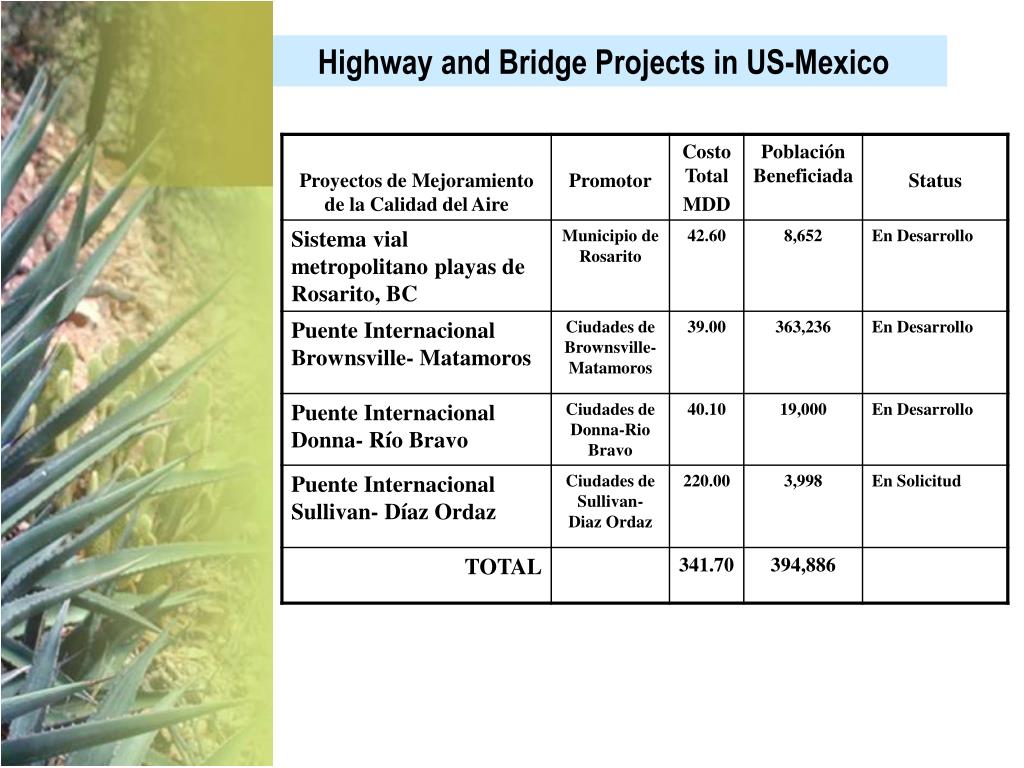 Highway and Bridge Projects in US-Mexico

| Proyectos de Mejoramiento de la Calidad del Aire | Promotor | Costo Total MDD | Población Beneficiada | Status |
|---|---|---|---|---|
| Sistema vial metropolitano playas de Rosarito, BC | Municipio de Rosarito | 42.60 | 8,652 | En Desarrollo |
| Puente Internacional Brownsville- Matamoros | Ciudades de Brownsville-Matamoros | 39.00 | 363,236 | En Desarrollo |
| Puente Internacional Donna- Río Bravo | Ciudades de Donna-Rio Bravo | 40.10 | 19,000 | En Desarrollo |
| Puente Internacional Sullivan- Díaz Ordaz | Ciudades de Sullivan-Diaz Ordaz | 220.00 | 3,998 | En Solicitud |
| TOTAL | | 341.70 | 394,886 | |